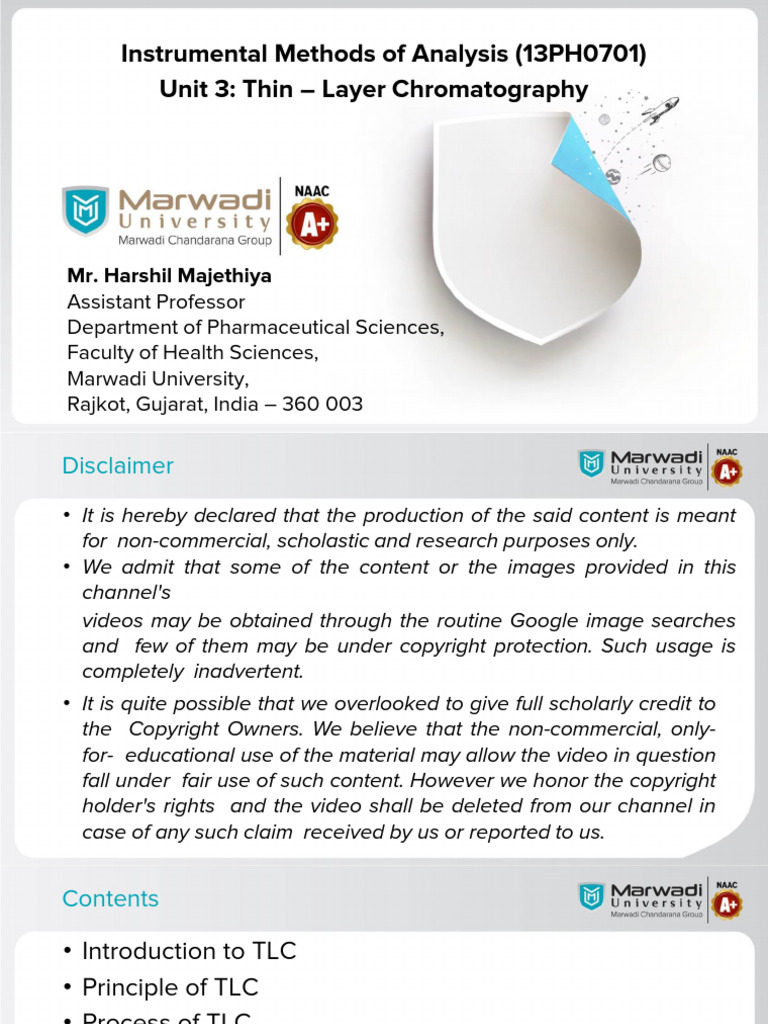 Instrumental Methods of Analysis (13PH0701)
Unit 3: Thin – Layer Chromatography

Marwadi University
Marwadi Chandarana Group
NAAC
A+

Mr. Harshil Majethiya
Assistant Professor
Department of Pharmaceutical Sciences,
Faculty of Health Sciences,
Marwadi University,
Rajkot, Gujarat, India – 360 003

Disclaimer

Marwadi University
Marwadi Chandarana Group
NAAC
A+

• It is hereby declared that the production of the said content is meant for non-commercial, scholastic and research purposes only.
• We admit that some of the content or the images provided in this channel's
videos may be obtained through the routine Google image searches and few of them may be under copyright protection. Such usage is completely inadvertent.
• It is quite possible that we overlooked to give full scholarly credit to the Copyright Owners. We believe that the non-commercial, only-for- educational use of the material may allow the video in question fall under fair use of such content. However we honor the copyright holder's rights and the video shall be deleted from our channel in case of any such claim received by us or reported to us.

Contents

Marwadi University
Marwadi Chandarana Group
NAAC
A+

• Introduction to TLC
• Principle of TLC
• Process of TLC